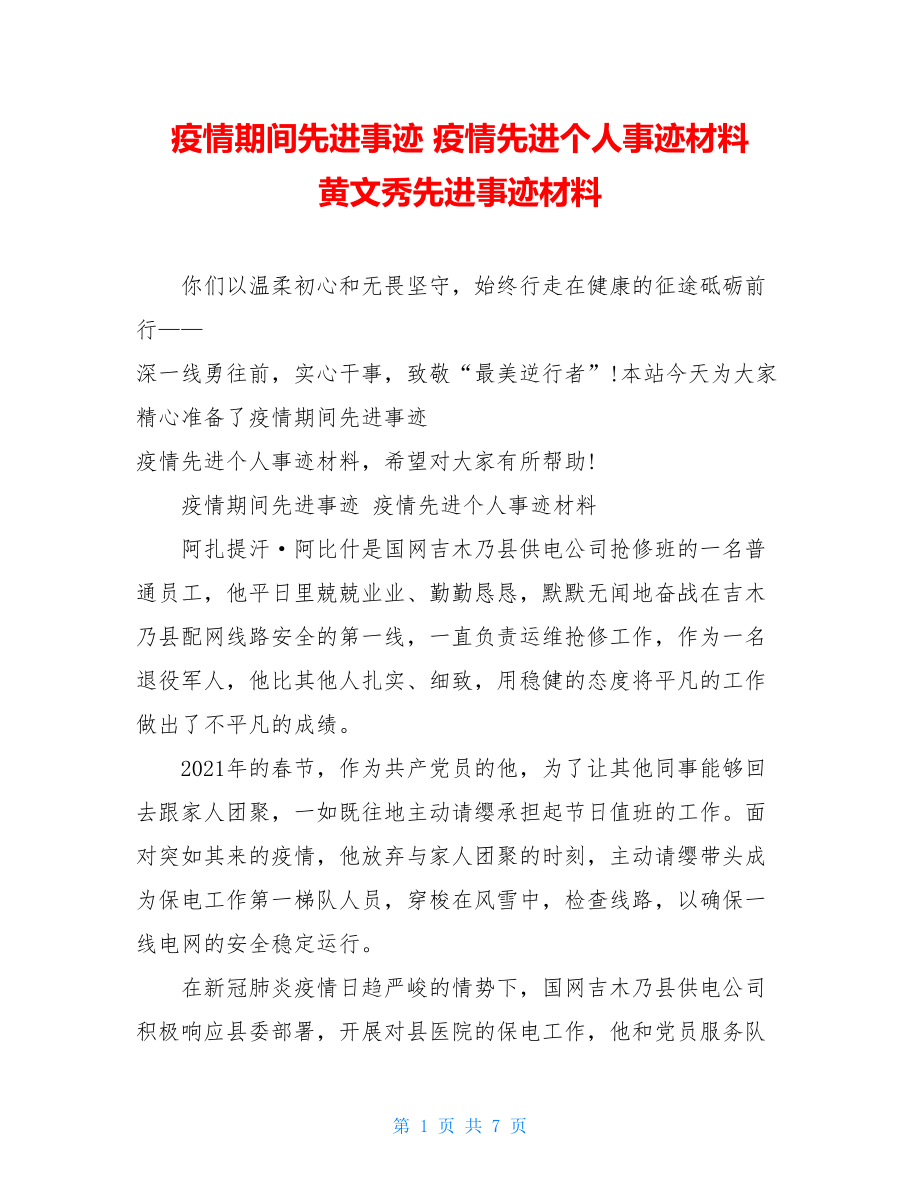 疫情期间先进事迹 疫情先进个人事迹材料 黄文秀先进事迹材料

你们以温柔初心和无畏坚守，始终行走在健康的征途砥砺前行——

深一线勇往前，实心干事，致敬“最美逆行者”!本站今天为大家精心准备了疫情期间先进事迹

疫情先进个人事迹材料，希望对大家有所帮助!

疫情期间先进事迹 疫情先进个人事迹材料

阿扎提汗·阿比什是国网吉木乃县供电公司抢修班的一名普通员工，他平日里兢兢业业、勤勤恳恳，默默无闻地奋战在吉木乃县配网线路安全的第一线，一直负责运维抢修工作，作为一名退役军人，他比其他人扎实、细致，用稳健的态度将平凡的工作做出了不平凡的成绩。

2021年的春节，作为共产党员的他，为了让其他同事能够回去跟家人团聚，一如既往地主动请缨承担起节日值班的工作。面对突如其来的疫情，他放弃与家人团聚的时刻，主动请缨带头成为保电工作第一梯队人员，穿梭在风雪中，检查线路，以确保一线电网的安全稳定运行。

在新冠肺炎疫情日趋严峻的情势下，国网吉木乃县供电公司积极响应县委部署，开展对县医院的保电工作，他和党员服务队

第 1 页 共 7 页